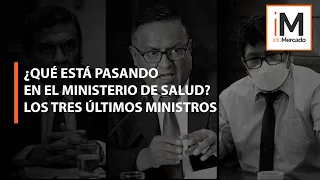 iM
infoMercado

¿QUÉ ESTÁ PASANDO
EN EL MINISTERIO DE SALUD?
LOS TRES ÚLTIMOS MINISTROS